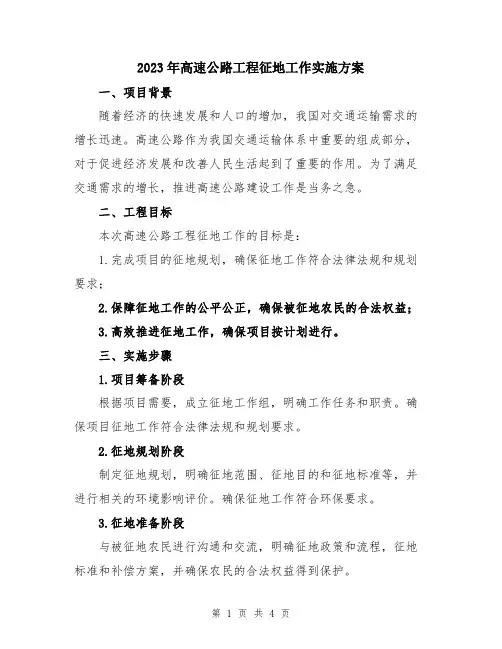 2023年高速公路工程征地工作实施方案

一、项目背景

随着经济的快速发展和人口的增加，我国对交通运输需求的增长迅速。高速公路作为我国交通运输体系中重要的组成部分，对于促进经济发展和改善人民生活起到了重要的作用。为了满足交通需求的增长，推进高速公路建设工作是当务之急。

二、工程目标

本次高速公路工程征地工作的目标是：

1.完成项目的征地规划，确保征地工作符合法律法规和规划要求；

2.保障征地工作的公平公正，确保被征地农民的合法权益；

3.高效推进征地工作，确保项目按计划进行。

三、实施步骤

1.项目筹备阶段

根据项目需要，成立征地工作组，明确工作任务和职责。确保项目征地工作符合法律法规和规划要求。

2.征地规划阶段

制定征地规划，明确征地范围、征地目的和征地标准等，并进行相关的环境影响评价。确保征地工作符合环保要求。

3.征地准备阶段

与被征地农民进行沟通和交流，明确征地政策和流程，征地标准和补偿方案，并确保农民的合法权益得到保护。

第 1 页 共 4 页